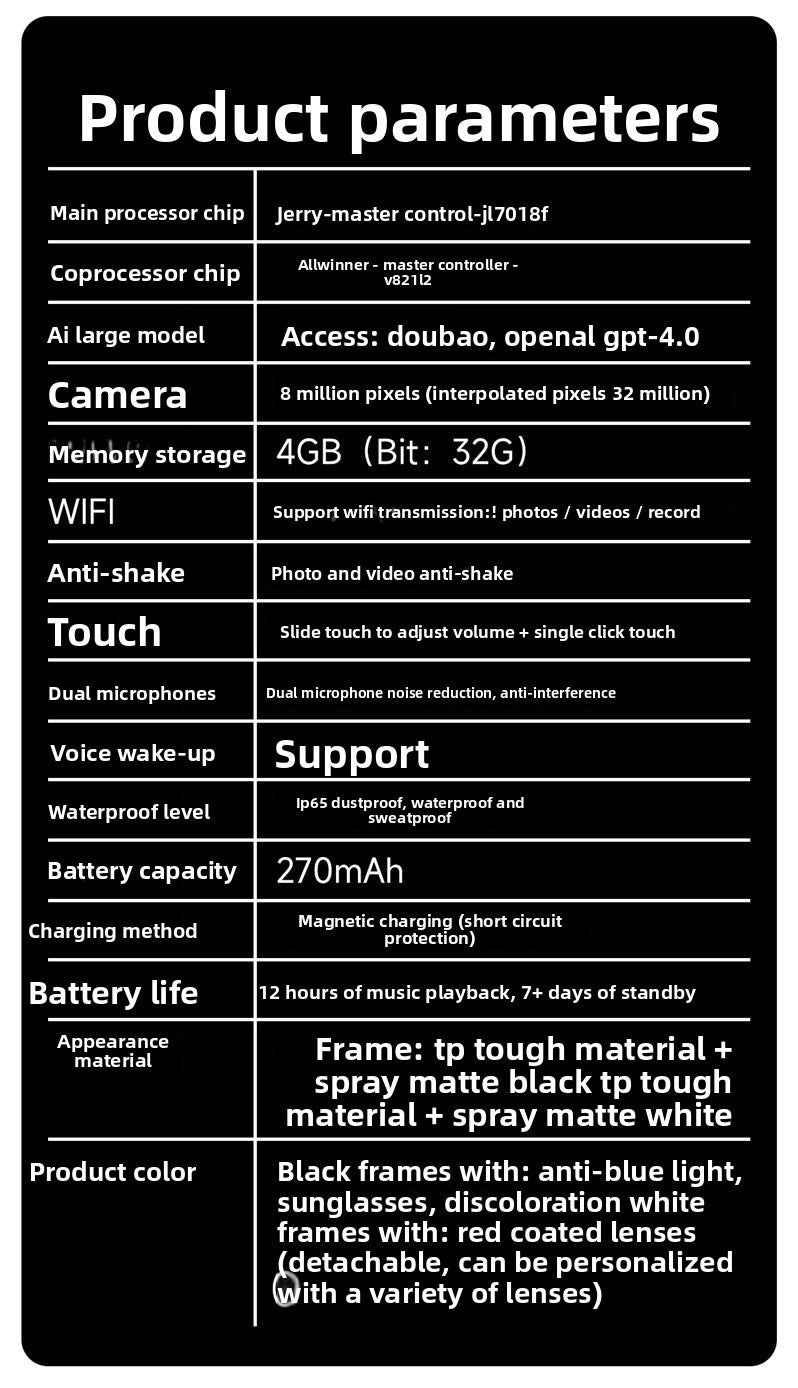 Product parameters

| | |
|---|---|
| Main processor chip | Jerry-master control-jl7018f |
| Coprocessor chip | Allwinner - master controller - v821l2 |
| Ai large model | Access: doubao, openal gpt-4.0 |
| Camera | 8 million pixels (interpolated pixels 32 million) |
| Memory storage | 4GB（Bit：32G） |
| WIFI | Support wifi transmission:! photos / videos / record |
| Anti-shake | Photo and video anti-shake |
| Touch | Slide touch to adjust volume + single click touch |
| Dual microphones | Dual microphone noise reduction, anti-interference |
| Voice wake-up | Support |
| Waterproof level | Ip65 dustproof, waterproof and sweatproof |
| Battery capacity | 270mAh |
| Charging method | Magnetic charging (short circuit protection) |
| Battery life | 12 hours of music playback, 7+ days of standby |
| Appearance material | Frame: tp tough material + spray matte black tp tough material + spray matte white |
| Product color | Black frames with: anti-blue light, sunglasses, discoloration white frames with: red coated lenses (detachable, can be personalized with a variety of lenses) |